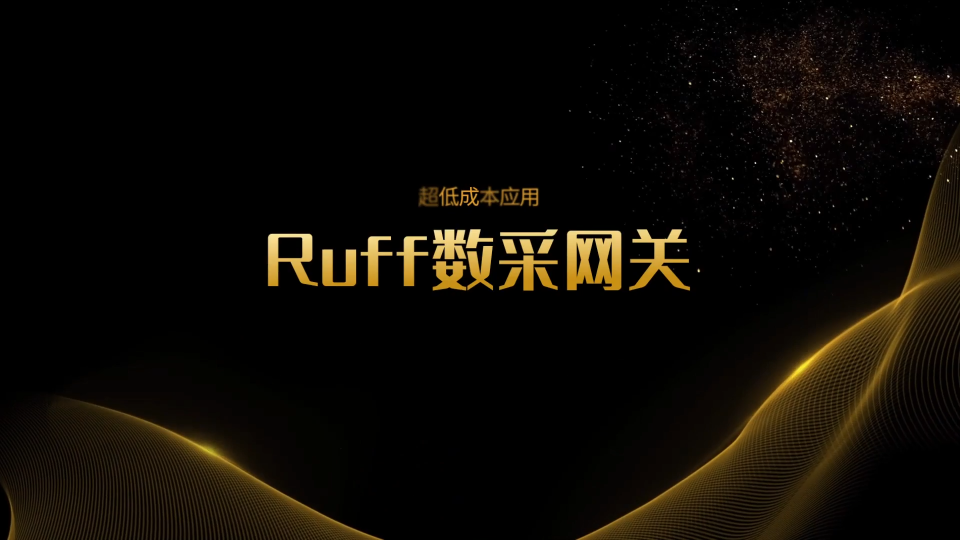 超低成本应用

Ruff数采网关